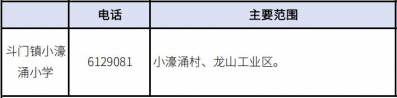 | | 电话 | 主要范围 |
|---|---|---|
| 斗门镇小濠涌小学 | 6129081 | 小濠涌村、龙山工业区。 |